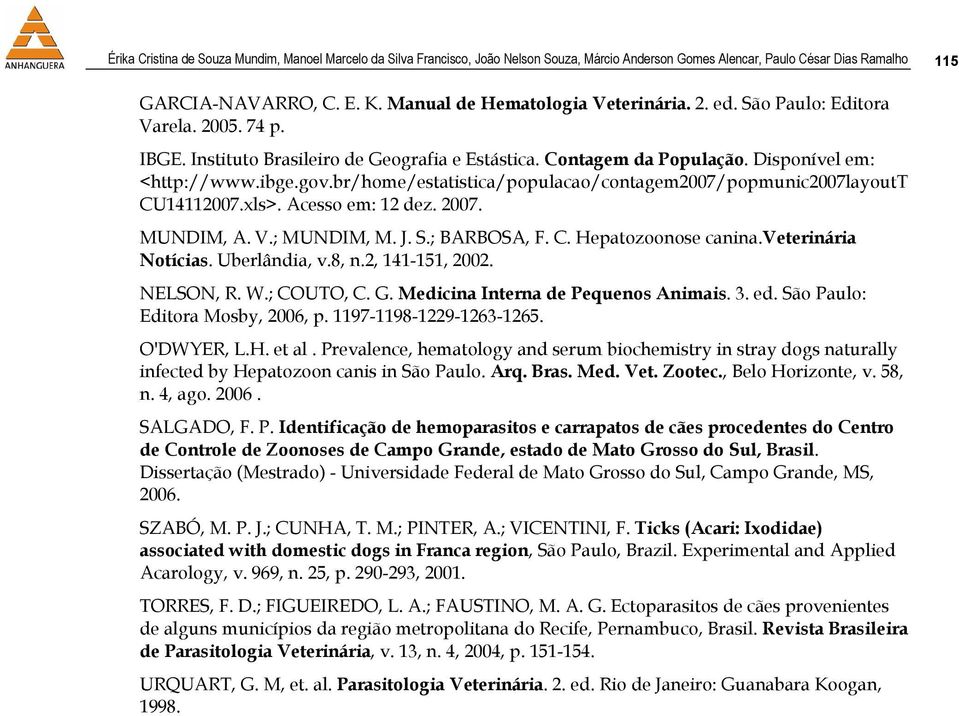 ANHANGUERA

Érika Cristina de Souza Mundim, Manoel Marcelo da Silva Francisco, João Nelson Souza, Márcio Anderson Gomes Alencar, Paulo César Dias Ramalho

115

GARCIA-NAVARRO, C. E. K. Manual de Hematologia Veterinária. 2. ed. São Paulo: Editora Varela. 2005. 74 p.

IBGE. Instituto Brasileiro de Geografia e Estástica. Contagem da População. Disponível em: <http://www.ibge.gov.br/home/estatistica/populacao/contagem2007/popmunic2007layoutTCU14112007.xls>. Acesso em: 12 dez. 2007.

MUNDIM, A. V.; MUNDIM, M. J. S.; BARBOSA, F. C. Hepatozoonose canina.Veterinária Notícias. Uberlândia, v.8, n.2, 141-151, 2002.

NELSON, R. W.; COUTO, C. G. Medicina Interna de Pequenos Animais. 3. ed. São Paulo: Editora Mosby, 2006, p. 1197-1198-1229-1263-1265.

O'DWYER, L.H. et al . Prevalence, hematology and serum biochemistry in stray dogs naturally infected by Hepatozoon canis in São Paulo. Arq. Bras. Med. Vet. Zootec., Belo Horizonte, v. 58, n. 4, ago. 2006 .

SALGADO, F. P. Identificação de hemoparasitos e carrapatos de cães procedentes do Centro de Controle de Zoonoses de Campo Grande, estado de Mato Grosso do Sul, Brasil. Dissertação (Mestrado) - Universidade Federal de Mato Grosso do Sul, Campo Grande, MS, 2006.

SZABÓ, M. P. J.; CUNHA, T. M.; PINTER, A.; VICENTINI, F. Ticks (Acari: Ixodidae) associated with domestic dogs in Franca region, São Paulo, Brazil. Experimental and Applied Acarology, v. 969, n. 25, p. 290-293, 2001.

TORRES, F. D.; FIGUEIREDO, L. A.; FAUSTINO, M. A. G. Ectoparasitos de cães provenientes de alguns municípios da região metropolitana do Recife, Pernambuco, Brasil. Revista Brasileira de Parasitologia Veterinária, v. 13, n. 4, 2004, p. 151-154.

URQUART, G. M, et. al. Parasitologia Veterinária. 2. ed. Rio de Janeiro: Guanabara Koogan, 1998.